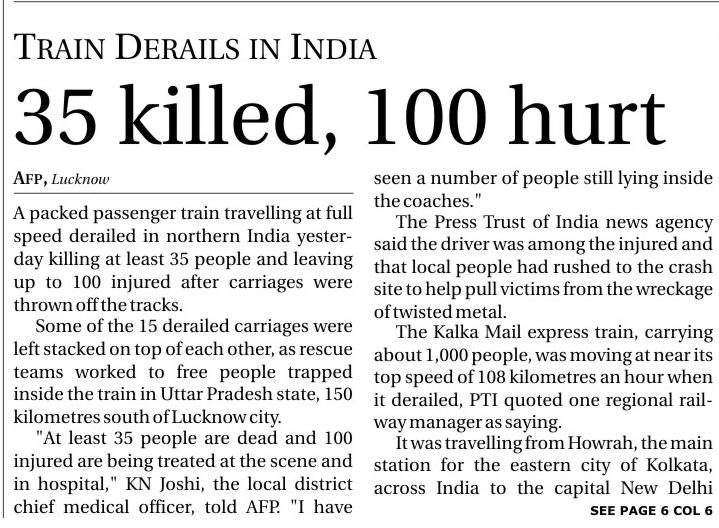 TRAIN DERAILS IN INDIA

35 killed, 100 hurt

AFP, Lucknow

A packed passenger train travelling at full speed derailed in northern India yesterday killing at least 35 people and leaving up to 100 injured after carriages were thrown off the tracks.

Some of the 15 derailed carriages were left stacked on top of each other, as rescue teams worked to free people trapped inside the train in Uttar Pradesh state, 150 kilometres south of Lucknow city.

"At least 35 people are dead and 100 injured are being treated at the scene and in hospital," KN Joshi, the local district chief medical officer, told AFP. "I have seen a number of people still lying inside the coaches."

The Press Trust of India news agency said the driver was among the injured and that local people had rushed to the crash site to help pull victims from the wreckage of twisted metal.

The Kalka Mail express train, carrying about 1,000 people, was moving at near its top speed of 108 kilometres an hour when it derailed, PTI quoted one regional railway manager as saying.

It was travelling from Howrah, the main station for the eastern city of Kolkata, across India to the capital New Delhi

SEE PAGE 6 COL 6